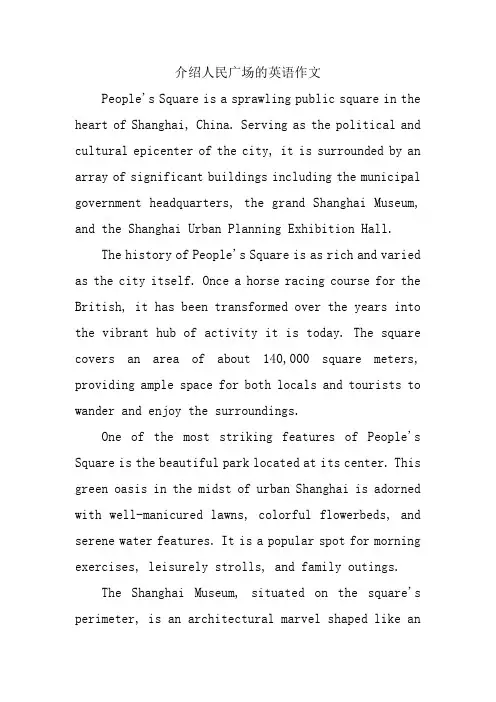 介绍人民广场的英语作文

People's Square is a sprawling public square in the heart of Shanghai, China. Serving as the political and cultural epicenter of the city, it is surrounded by an array of significant buildings including the municipal government headquarters, the grand Shanghai Museum, and the Shanghai Urban Planning Exhibition Hall.

The history of People's Square is as rich and varied as the city itself. Once a horse racing course for the British, it has been transformed over the years into the vibrant hub of activity it is today. The square covers an area of about 140,000 square meters, providing ample space for both locals and tourists to wander and enjoy the surroundings.

One of the most striking features of People's Square is the beautiful park located at its center. This green oasis in the midst of urban Shanghai is adorned with well-manicured lawns, colorful flowerbeds, and serene water features. It is a popular spot for morning exercises, leisurely strolls, and family outings.

The Shanghai Museum, situated on the square's perimeter, is an architectural marvel shaped like an